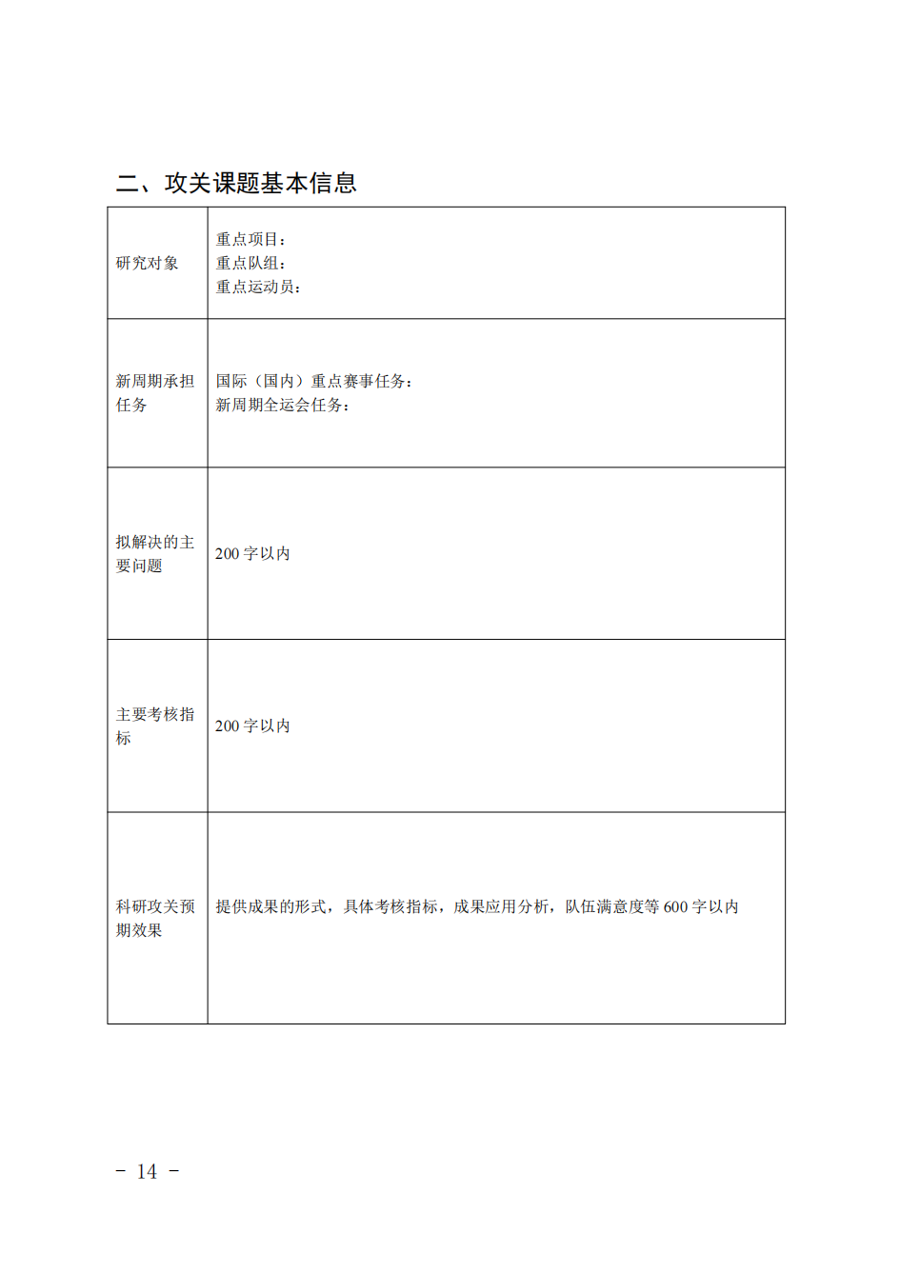 二、攻关课题基本信息

| 研究对象 | 重点项目：<br>重点队组：<br>重点运动员： |
|---|---|
| 新周期承担任务 | 国际（国内）重点赛事任务：<br>新周期全运会任务： |
| 拟解决的主要问题 | 200 字以内 |
| 主要考核指标 | 200 字以内 |
| 科研攻关预期效果 | 提供成果的形式，具体考核指标，成果应用分析，队伍满意度等 600 字以内 |

－ 14 －